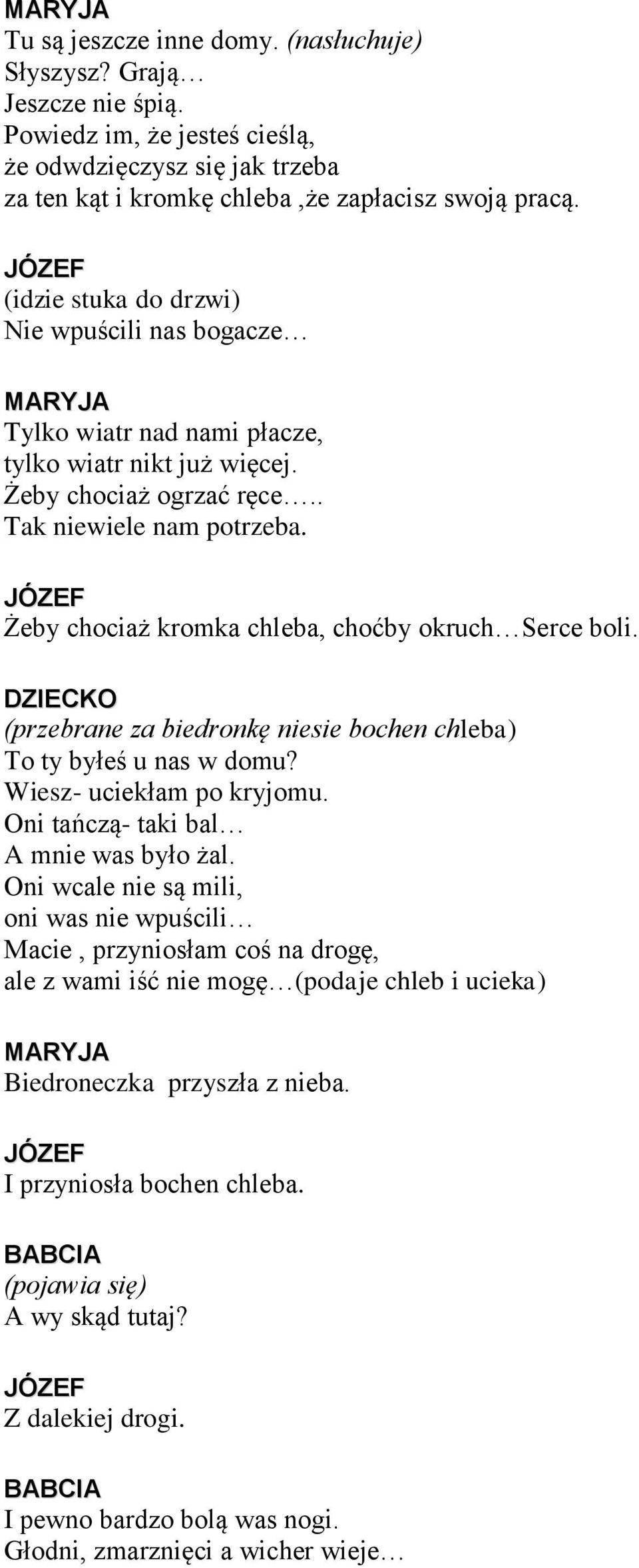 MARYJA
Tu są jeszcze inne domy. (nasłuchuje)
Słyszysz? Grają…
Jeszcze nie śpią.
Powiedz im, że jesteś cieślą,
że odwdzięczysz się jak trzeba
za ten kąt i kromkę chleba ,że zapłacisz swoją pracą.

JÓZEF
(idzie stuka do drzwi)
Nie wpuścili nas bogacze…

MARYJA
Tylko wiatr nad nami płacze,
tylko wiatr nikt już więcej.
Żeby chociaż ogrzać ręce…..
Tak niewiele nam potrzeba.

JÓZEF
Żeby chociaż kromka chleba, choćby okruch…Serce boli.

DZIECKO
(przebrane za biedronkę niesie bochen chleba)
To ty byłeś u nas w domu?
Wiesz- uciekłam po kryjomu.
Oni tańczą- taki bal…
A mnie was było żal.
Oni wcale nie są mili,
oni was nie wpuścili…
Macie , przyniosłam coś na drogę,
ale z wami iść nie mogę…(podaje chleb i ucieka)

MARYJA
Biedroneczka przyszła z nieba.

JÓZEF
I przyniosła bochen chleba.

BABCIA
(pojawia się)
A wy skąd tutaj?

JÓZEF
Z dalekiej drogi.

BABCIA
I pewno bardzo bolą was nogi.
Głodni, zmarznięci a wicher wieje…